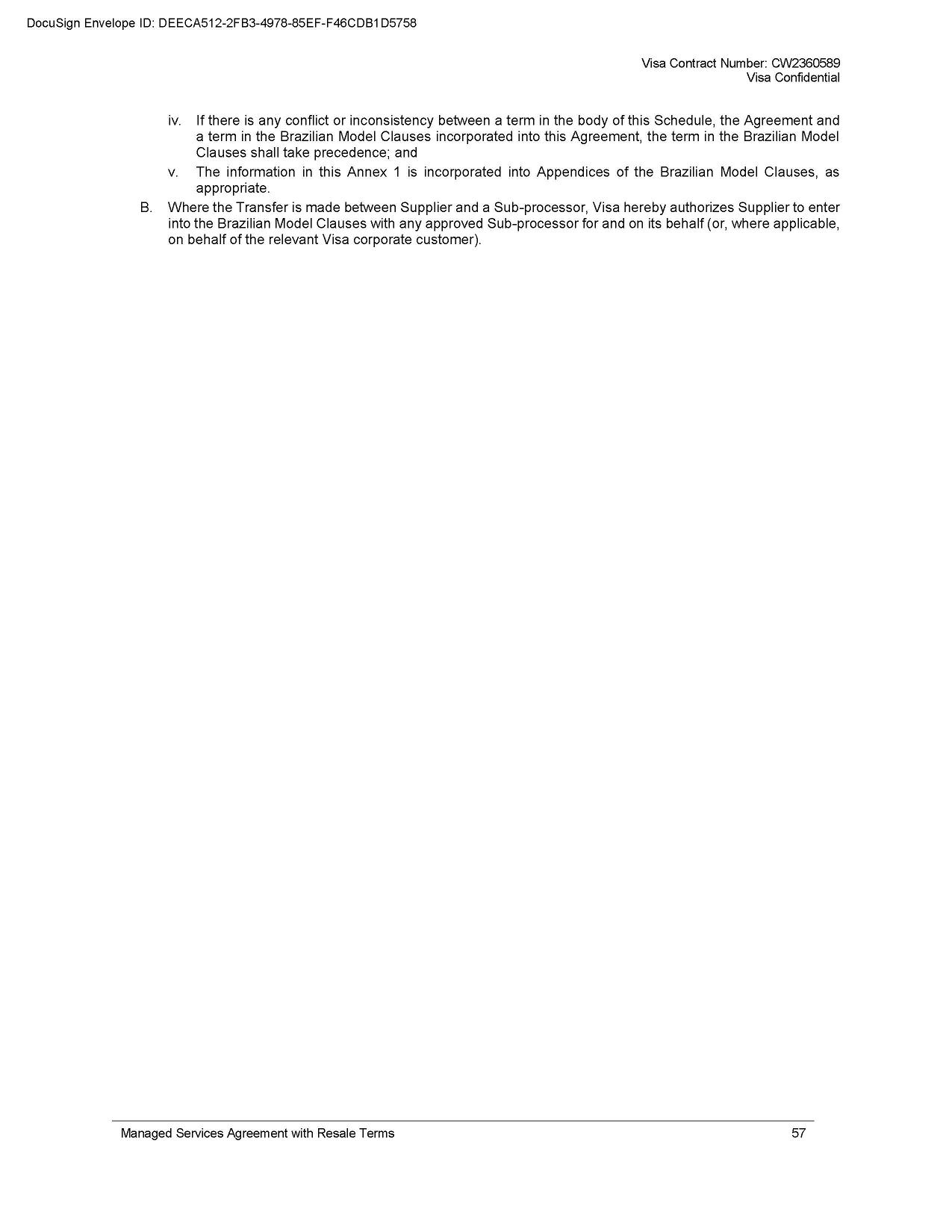 DocuSign Envelope ID: DEECA512-2FB3-4978-85EF-F46CDB1D5758

Visa Contract Number: CW2360589
Visa Confidential

iv. If there is any conflict or inconsistency between a term in the body of this Schedule, the Agreement and a term in the Brazilian Model Clauses incorporated into this Agreement, the term in the Brazilian Model Clauses shall take precedence; and

v. The information in this Annex 1 is incorporated into Appendices of the Brazilian Model Clauses, as appropriate.

B. Where the Transfer is made between Supplier and a Sub-processor, Visa hereby authorizes Supplier to enter into the Brazilian Model Clauses with any approved Sub-processor for and on its behalf (or, where applicable, on behalf of the relevant Visa corporate customer).

Managed Services Agreement with Resale Terms 57